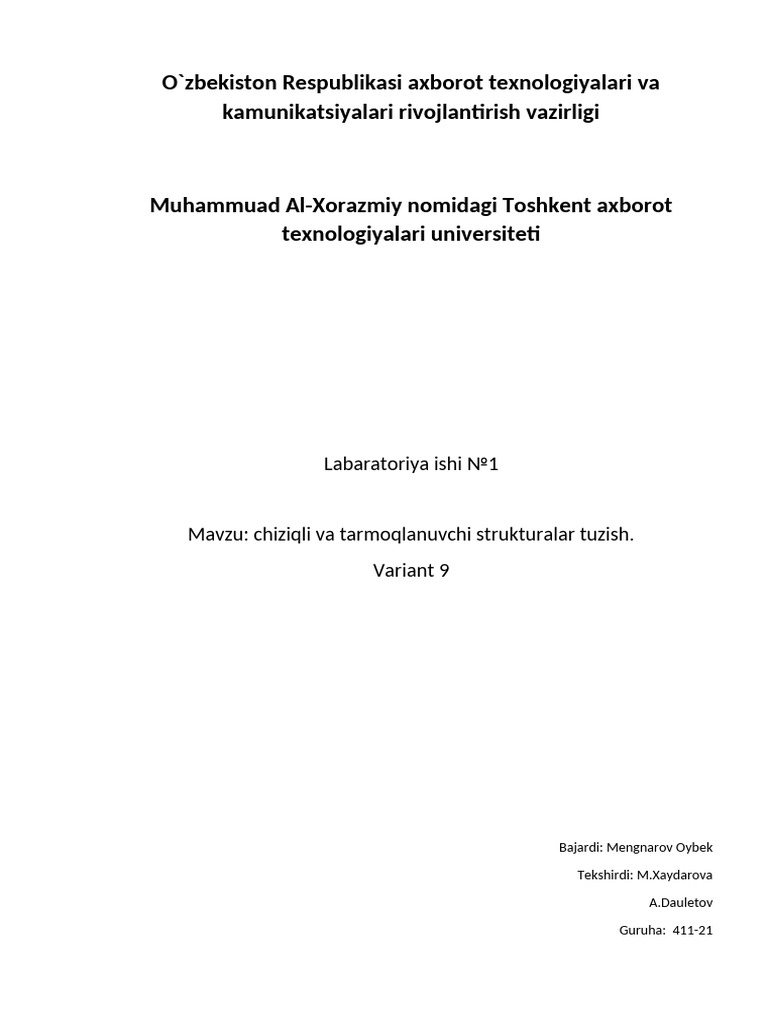 O`zbekiston Respublikasi axborot texnologiyalari va kamunikatsiyalari rivojlantirish vazirligi

Muhammuad Al-Xorazmiy nomidagi Toshkent axborot texnologiyalari universiteti

Labaratoriya ishi №1

Mavzu: chiziqli va tarmoqlanuvchi strukturalar tuzish.

Variant 9

Bajardi: Mengnarov Oybek

Tekshirdi: M.Xaydarova

A.Dauletov

Guruha: 411-21